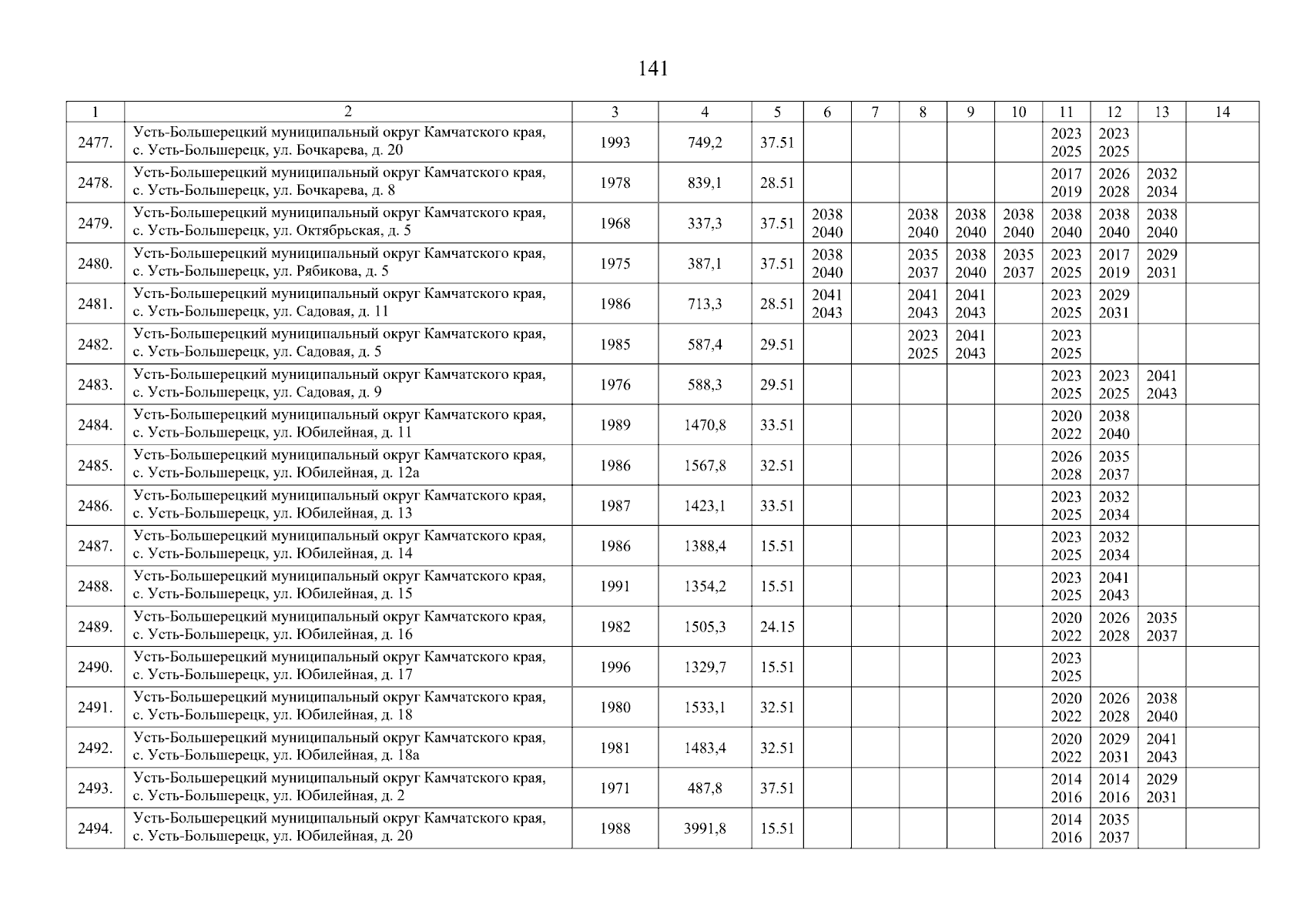 141

| 1 | 2 | 3 | 4 | 5 | 6 | 7 | 8 | 9 | 10 | 11 | 12 | 13 | 14 |
|---|---|---|---|---|---|---|---|---|---|---|---|---|---|
| 2477. | Усть-Большерецкий муниципальный округ Камчатского края, с. Усть-Большерецк, ул. Бочкарева, д. 20 | 1993 | 749,2 | 37.51 | | | | | | 2023 2025 | 2023 2025 | | |
| 2478. | Усть-Большерецкий муниципальный округ Камчатского края, с. Усть-Большерецк, ул. Бочкарева, д. 8 | 1978 | 839,1 | 28.51 | | | | | | 2017 2019 | 2026 2028 | 2032 2034 | |
| 2479. | Усть-Большерецкий муниципальный округ Камчатского края, с. Усть-Большерецк, ул. Октябрьская, д. 5 | 1968 | 337,3 | 37.51 | 2038 2040 | | 2038 2040 | 2038 2040 | 2038 2040 | 2038 2040 | 2038 2040 | 2038 2040 | |
| 2480. | Усть-Большерецкий муниципальный округ Камчатского края, с. Усть-Большерецк, ул. Рябикова, д. 5 | 1975 | 387,1 | 37.51 | 2038 2040 | | 2035 2037 | 2038 2040 | 2035 2037 | 2023 2025 | 2017 2019 | 2029 2031 | |
| 2481. | Усть-Большерецкий муниципальный округ Камчатского края, с. Усть-Большерецк, ул. Садовая, д. 11 | 1986 | 713,3 | 28.51 | 2041 2043 | | 2041 2043 | 2041 2043 | | 2023 2025 | 2029 2031 | | |
| 2482. | Усть-Большерецкий муниципальный округ Камчатского края, с. Усть-Большерецк, ул. Садовая, д. 5 | 1985 | 587,4 | 29.51 | | | 2023 2025 | 2041 2043 | | 2023 2025 | | | |
| 2483. | Усть-Большерецкий муниципальный округ Камчатского края, с. Усть-Большерецк, ул. Садовая, д. 9 | 1976 | 588,3 | 29.51 | | | | | | 2023 2025 | 2023 2025 | 2041 2043 | |
| 2484. | Усть-Большерецкий муниципальный округ Камчатского края, с. Усть-Большерецк, ул. Юбилейная, д. 11 | 1989 | 1470,8 | 33.51 | | | | | | 2020 2022 | 2038 2040 | | |
| 2485. | Усть-Большерецкий муниципальный округ Камчатского края, с. Усть-Большерецк, ул. Юбилейная, д. 12а | 1986 | 1567,8 | 32.51 | | | | | | 2026 2028 | 2035 2037 | | |
| 2486. | Усть-Большерецкий муниципальный округ Камчатского края, с. Усть-Большерецк, ул. Юбилейная, д. 13 | 1987 | 1423,1 | 33.51 | | | | | | 2023 2025 | 2032 2034 | | |
| 2487. | Усть-Большерецкий муниципальный округ Камчатского края, с. Усть-Большерецк, ул. Юбилейная, д. 14 | 1986 | 1388,4 | 15.51 | | | | | | 2023 2025 | 2032 2034 | | |
| 2488. | Усть-Большерецкий муниципальный округ Камчатского края, с. Усть-Большерецк, ул. Юбилейная, д. 15 | 1991 | 1354,2 | 15.51 | | | | | | 2023 2025 | 2041 2043 | | |
| 2489. | Усть-Большерецкий муниципальный округ Камчатского края, с. Усть-Большерецк, ул. Юбилейная, д. 16 | 1982 | 1505,3 | 24.15 | | | | | | 2020 2022 | 2026 2028 | 2035 2037 | |
| 2490. | Усть-Большерецкий муниципальный округ Камчатского края, с. Усть-Большерецк, ул. Юбилейная, д. 17 | 1996 | 1329,7 | 15.51 | | | | | | 2023 2025 | | | |
| 2491. | Усть-Большерецкий муниципальный округ Камчатского края, с. Усть-Большерецк, ул. Юбилейная, д. 18 | 1980 | 1533,1 | 32.51 | | | | | | 2020 2022 | 2026 2028 | 2038 2040 | |
| 2492. | Усть-Большерецкий муниципальный округ Камчатского края, с. Усть-Большерецк, ул. Юбилейная, д. 18а | 1981 | 1483,4 | 32.51 | | | | | | 2020 2022 | 2029 2031 | 2041 2043 | |
| 2493. | Усть-Большерецкий муниципальный округ Камчатского края, с. Усть-Большерецк, ул. Юбилейная, д. 2 | 1971 | 487,8 | 37.51 | | | | | | 2014 2016 | 2014 2016 | 2029 2031 | |
| 2494. | Усть-Большерецкий муниципальный округ Камчатского края, с. Усть-Большерецк, ул. Юбилейная, д. 20 | 1988 | 3991,8 | 15.51 | | | | | | 2014 2016 | 2035 2037 | | |